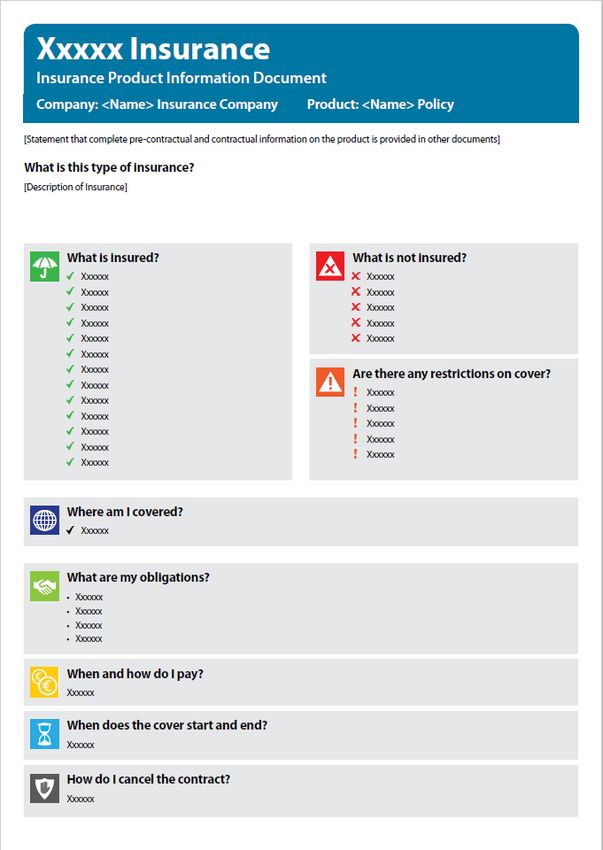 Xxxxx Insurance
Insurance Product Information Document
Company: <Name> Insurance Company Product: <Name> Policy

[Statement that complete pre-contractual and contractual information on the product is provided in other documents]

What is this type of insurance?
[Description of Insurance]

What is insured?
✓ Xxxxxx
✓ Xxxxxx
✓ Xxxxxx
✓ Xxxxxx
✓ Xxxxxx
✓ Xxxxxx
✓ Xxxxxx
✓ Xxxxxx
✓ Xxxxxx
✓ Xxxxxx
✓ Xxxxxx
✓ Xxxxxx
✓ Xxxxxx

What is not insured?
✗ Xxxxxx
✗ Xxxxxx
✗ Xxxxxx
✗ Xxxxxx
✗ Xxxxxx

Are there any restrictions on cover?
! Xxxxxx
! Xxxxxx
! Xxxxxx
! Xxxxxx
! Xxxxxx

Where am I covered?
✓ Xxxxxx

What are my obligations?
• Xxxxxx
• Xxxxxx
• Xxxxxx
• Xxxxxx

When and how do I pay?
Xxxxxx

When does the cover start and end?
Xxxxxx

How do I cancel the contract?
Xxxxxx